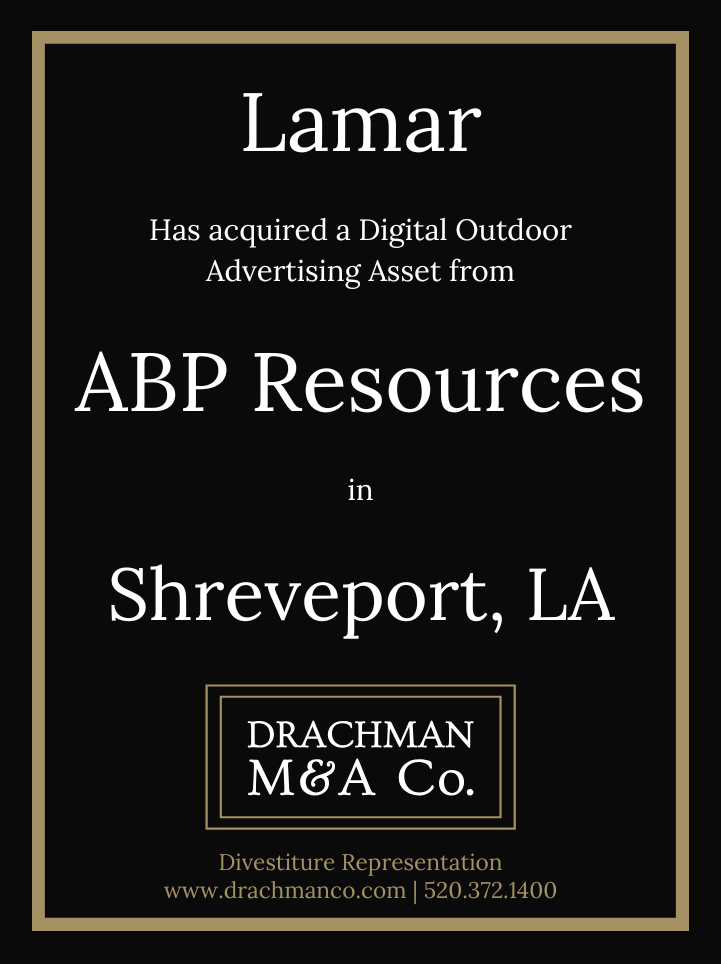 Lamar

Has acquired a Digital Outdoor Advertising Asset from

ABP Resources

in

Shreveport, LA

DRACHMAN
M&A Co.

Divestiture Representation
www.drachmanco.com | 520.372.1400